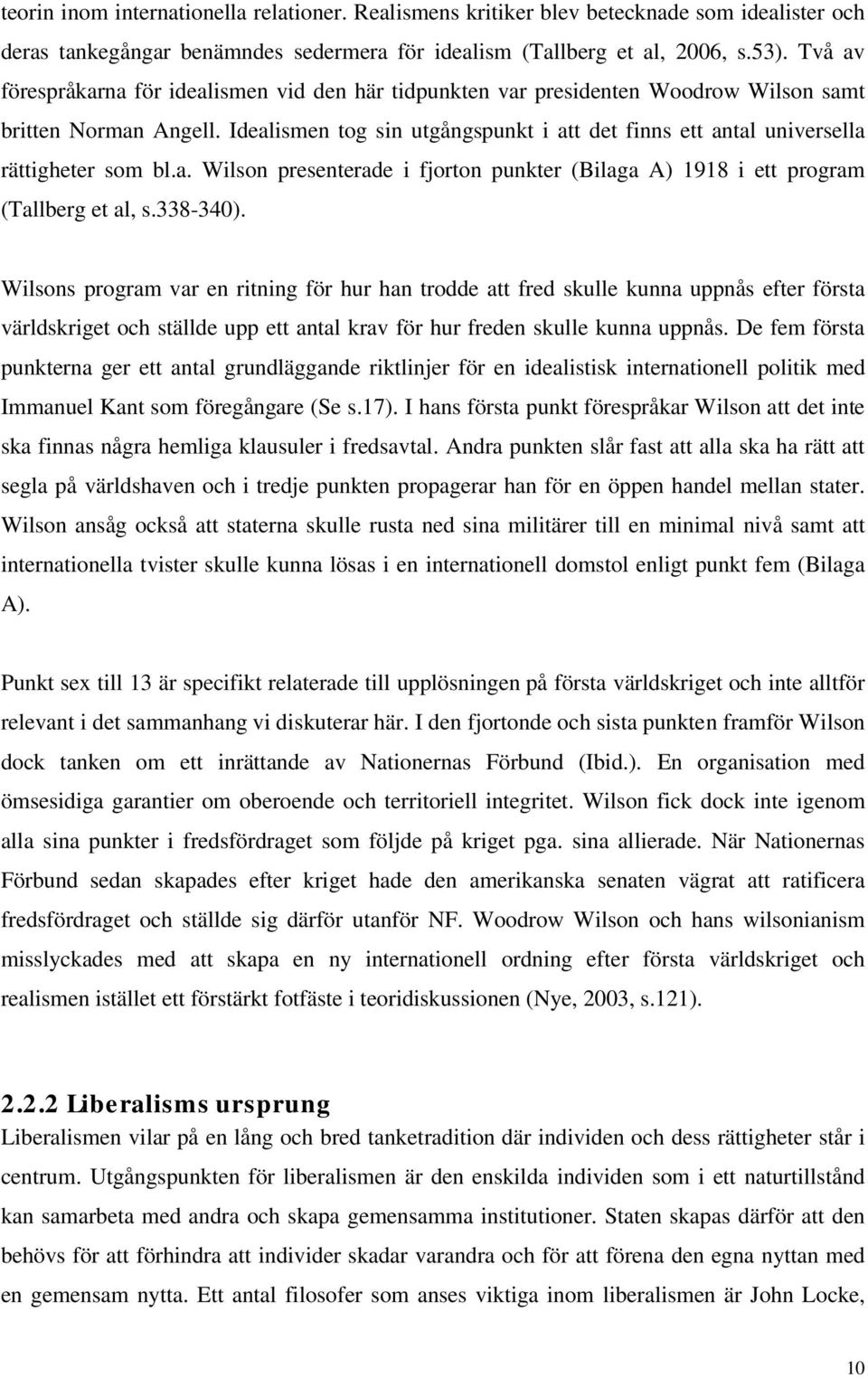 teorin inom internationella relationer. Realismens kritiker blev betecknade som idealister och deras tankegångar benämndes sedermera för idealism (Tallberg et al, 2006, s.53). Två av förespråkarna för idealismen vid den här tidpunkten var presidenten Woodrow Wilson samt britten Norman Angell. Idealismen tog sin utgångspunkt i att det finns ett antal universella rättigheter som bl.a. Wilson presenterade i fjorton punkter (Bilaga A) 1918 i ett program (Tallberg et al, s.338-340).

Wilsons program var en ritning för hur han trodde att fred skulle kunna uppnås efter första världskriget och ställde upp ett antal krav för hur freden skulle kunna uppnås. De fem första punkterna ger ett antal grundläggande riktlinjer för en idealistisk internationell politik med Immanuel Kant som föregångare (Se s.17). I hans första punkt förespråkar Wilson att det inte ska finnas några hemliga klausuler i fredsavtal. Andra punkten slår fast att alla ska ha rätt att segla på världshaven och i tredje punkten propagerar han för en öppen handel mellan stater. Wilson ansåg också att staterna skulle rusta ned sina militärer till en minimal nivå samt att internationella tvister skulle kunna lösas i en internationell domstol enligt punkt fem (Bilaga A).

Punkt sex till 13 är specifikt relaterade till upplösningen på första världskriget och inte alltför relevant i det sammanhang vi diskuterar här. I den fjortonde och sista punkten framför Wilson dock tanken om ett inrättande av Nationernas Förbund (Ibid.). En organisation med ömsesidiga garantier om oberoende och territoriell integritet. Wilson fick dock inte igenom alla sina punkter i fredsfördraget som följde på kriget pga. sina allierade. När Nationernas Förbund sedan skapades efter kriget hade den amerikanska senaten vägrat att ratificera fredsfördraget och ställde sig därför utanför NF. Woodrow Wilson och hans wilsonianism misslyckades med att skapa en ny internationell ordning efter första världskriget och realismen istället ett förstärkt fotfäste i teoridiskussionen (Nye, 2003, s.121).

2.2.2 Liberalisms ursprung
Liberalismen vilar på en lång och bred tanketradition där individen och dess rättigheter står i centrum. Utgångspunkten för liberalismen är den enskilda individen som i ett naturtillstånd kan samarbeta med andra och skapa gemensamma institutioner. Staten skapas därför att den behövs för att förhindra att individer skadar varandra och för att förena den egna nyttan med en gemensam nytta. Ett antal filosofer som anses viktiga inom liberalismen är John Locke,

10